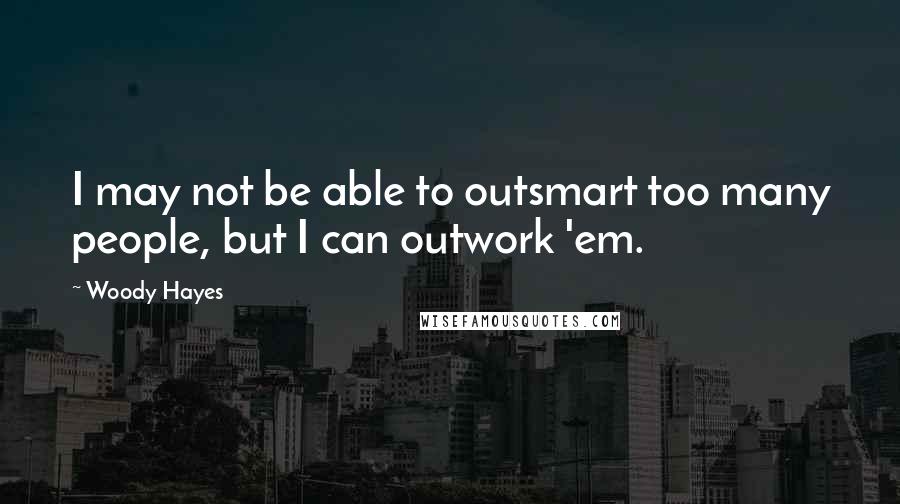 I may not be able to outsmart too many people, but I can outwork 'em.

~ Woody Hayes

WISEFAMOUSQUOTES.COM